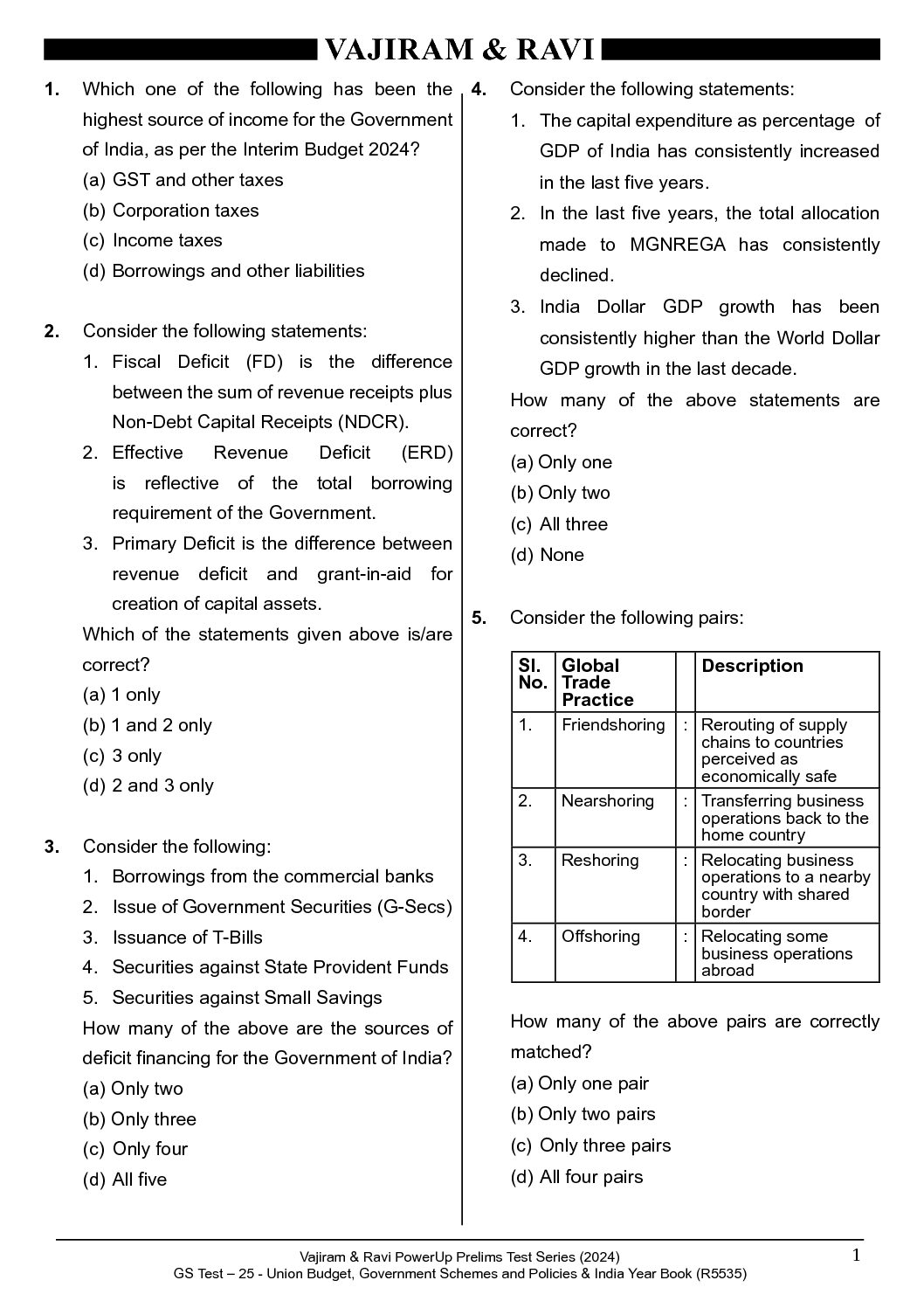 VAJIRAM & RAVI

1. Which one of the following has been the highest source of income for the Government of India, as per the Interim Budget 2024?
(a) GST and other taxes
(b) Corporation taxes
(c) Income taxes
(d) Borrowings and other liabilities

2. Consider the following statements:
1. Fiscal Deficit (FD) is the difference between the sum of revenue receipts plus Non-Debt Capital Receipts (NDCR).
2. Effective Revenue Deficit (ERD) is reflective of the total borrowing requirement of the Government.
3. Primary Deficit is the difference between revenue deficit and grant-in-aid for creation of capital assets.
Which of the statements given above is/are correct?
(a) 1 only
(b) 1 and 2 only
(c) 3 only
(d) 2 and 3 only

3. Consider the following:
1. Borrowings from the commercial banks
2. Issue of Government Securities (G-Secs)
3. Issuance of T-Bills
4. Securities against State Provident Funds
5. Securities against Small Savings
How many of the above are the sources of deficit financing for the Government of India?
(a) Only two
(b) Only three
(c) Only four
(d) All five

4. Consider the following statements:
1. The capital expenditure as percentage of GDP of India has consistently increased in the last five years.
2. In the last five years, the total allocation made to MGNREGA has consistently declined.
3. India Dollar GDP growth has been consistently higher than the World Dollar GDP growth in the last decade.
How many of the above statements are correct?
(a) Only one
(b) Only two
(c) All three
(d) None

5. Consider the following pairs:

| Sl. No. | Global Trade Practice | | Description |
|---|---|---|---|
| 1. | Friendshoring | : | Rerouting of supply chains to countries perceived as economically safe |
| 2. | Nearshoring | : | Transferring business operations back to the home country |
| 3. | Reshoring | : | Relocating business operations to a nearby country with shared border |
| 4. | Offshoring | : | Relocating some business operations abroad |

How many of the above pairs are correctly matched?
(a) Only one pair
(b) Only two pairs
(c) Only three pairs
(d) All four pairs

Vajiram & Ravi PowerUp Prelims Test Series (2024)
GS Test – 25 - Union Budget, Government Schemes and Policies & India Year Book (R5535)
1